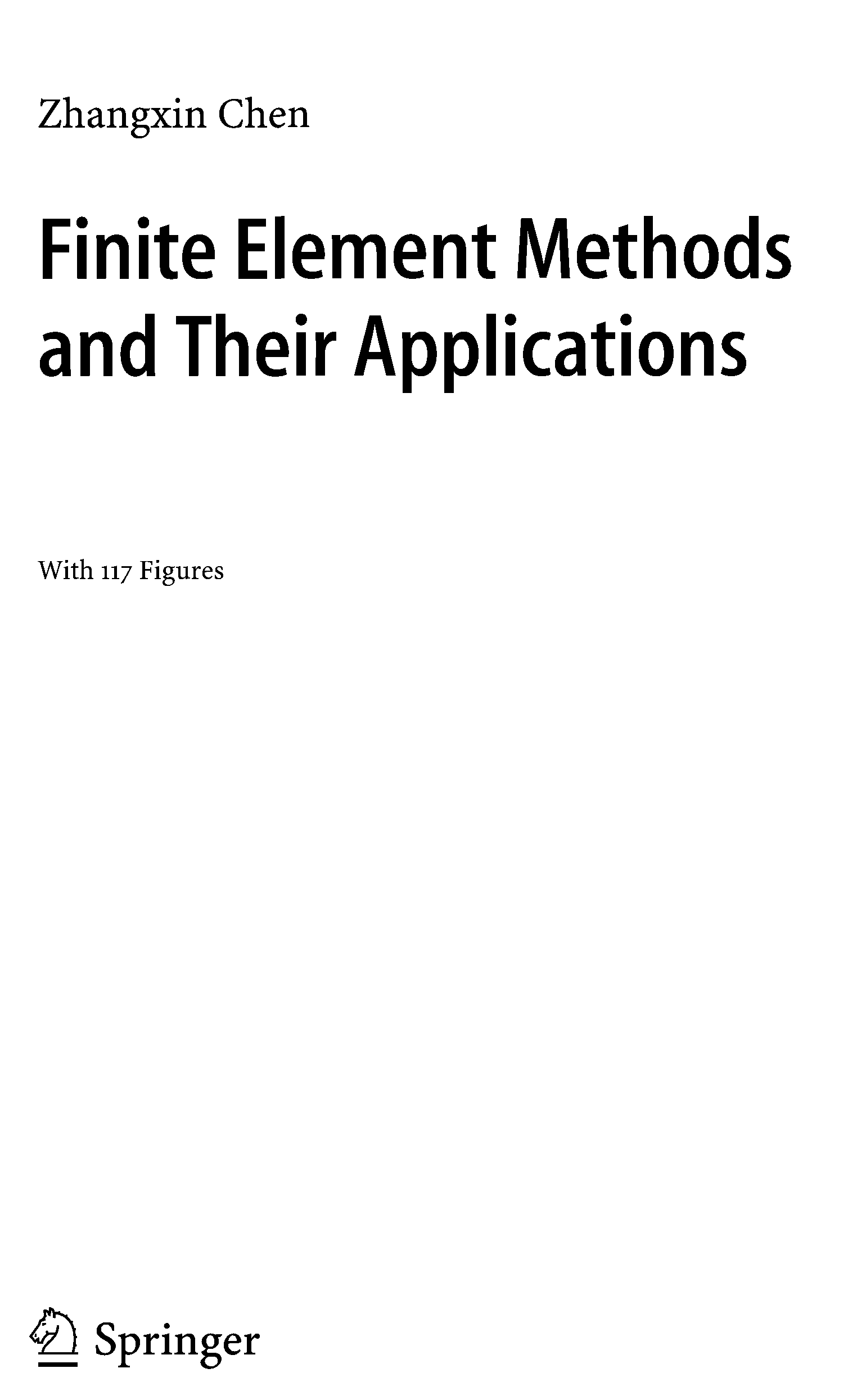 Zhangxin Chen

Finite Element Methods and Their Applications

With 117 Figures

Springer